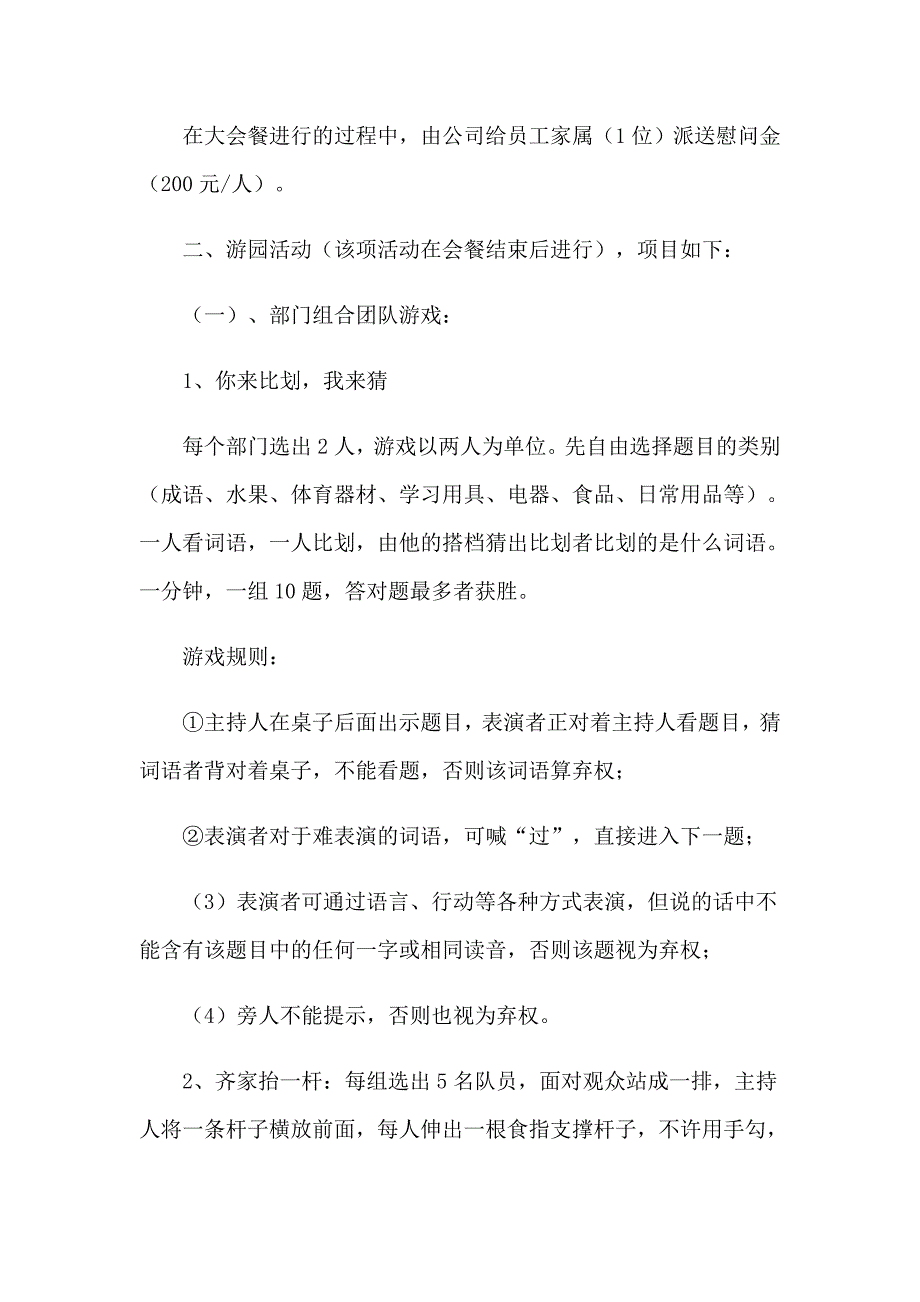 在大会餐进行的过程中，由公司给员工家属（1位）派送慰问金（200元/人）。

二、游园活动（该项活动在会餐结束后进行），项目如下：

（一）、部门组合团队游戏：

1、你来比划，我来猜

每个部门选出2人，游戏以两人为单位。先自由选择题目的类别（成语、水果、体育器材、学习用具、电器、食品、日常用品等）。一人看词语，一人比划，由他的搭档猜出比划者比划的是什么词语。一分钟，一组10题，答对题最多者获胜。

游戏规则：

①主持人在桌子后面出示题目，表演者正对着主持人看题目，猜词语者背对着桌子，不能看题，否则该词语算弃权；

②表演者对于难表演的词语，可喊“过”，直接进入下一题；

（3）表演者可通过语言、行动等各种方式表演，但说的话中不能含有该题目中的任何一字或相同读音，否则该题视为弃权；

（4）旁人不能提示，否则也视为弃权。

2、齐家抬一杆：每组选出5名队员，面对观众站成一排，主持人将一条杆子横放前面，每人伸出一根食指支撑杆子，不许用手勾，